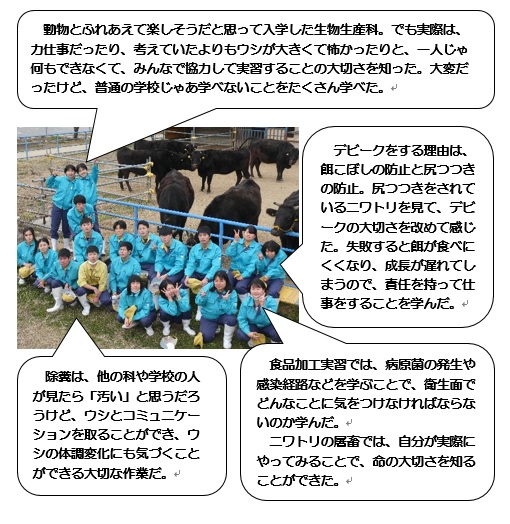 動物とふれあえて楽しそうだと思って入学した生物生産科。でも実際は、力仕事だったり、考えていたよりもウシが大きくて怖かったりと、一人じゃ何もできなくて、みんなで協力して実習することの大切さを知った。大変だったけど、普通の学校じゃあ学べないことをたくさん学べた。

デビークをする理由は、餌こぼしの防止と尻つつきの防止。尻つつきをされているニワトリを見て、デビークの大切さを改めて感じた。失敗すると餌が食べにくくなり、成長が遅れてしまうので、責任を持って仕事をすることを学んだ。

除糞は、他の科や学校の人が見たら「汚い」と思うだろうけど、ウシとコミュニケーションを取ることができ、ウシの体調変化にも気づくことができる大切な作業だ。

食品加工実習では、病原菌の発生や感染経路などを学ぶことで、衛生面でどんなことに気をつけなければならないのか学んだ。

ニワトリの屠畜では、自分が実際にやってみることで、命の大切さを知ることができた。